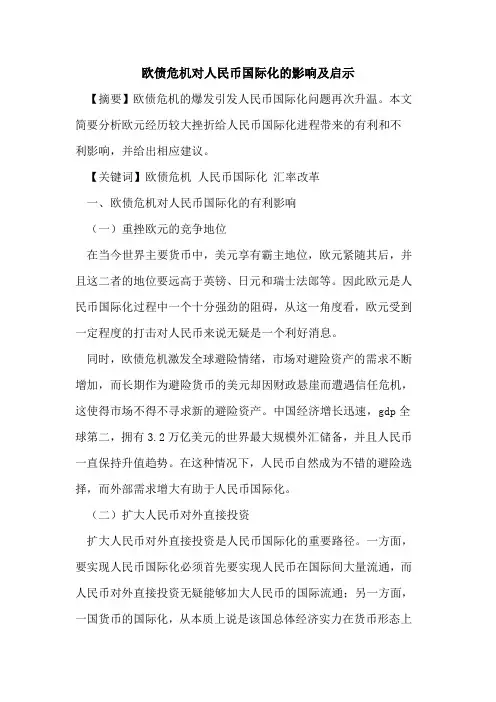 欧债危机对人民币国际化的影响及启示

【摘要】欧债危机的爆发引发人民币国际化问题再次升温。本文简要分析欧元经历较大挫折给人民币国际化进程带来的有利和不利影响，并给出相应建议。

【关键词】欧债危机 人民币国际化 汇率改革

一、欧债危机对人民币国际化的有利影响

（一）重挫欧元的竞争地位

在当今世界主要货币中，美元享有霸主地位，欧元紧随其后，并且这二者的地位要远高于英镑、日元和瑞士法郎等。因此欧元是人民币国际化过程中一个十分强劲的阻碍，从这一角度看，欧元受到一定程度的打击对人民币来说无疑是一个利好消息。

同时，欧债危机激发全球避险情绪，市场对避险资产的需求不断增加，而长期作为避险货币的美元却因财政悬崖而遭遇信任危机，这使得市场不得不寻求新的避险资产。中国经济增长迅速，gdp 全球第二，拥有 3.2 万亿美元的世界最大规模外汇储备，并且人民币一直保持升值趋势。在这种情况下，人民币自然成为不错的避险选择，而外部需求增大有助于人民币国际化。

（二）扩大人民币对外直接投资

扩大人民币对外直接投资是人民币国际化的重要路径。一方面，要实现人民币国际化必须首先要实现人民币在国际间大量流通，而人民币对外直接投资无疑能够加大人民币的国际流通；另一方面，一国货币的国际化，从本质上说是该国总体经济实力在货币形态上